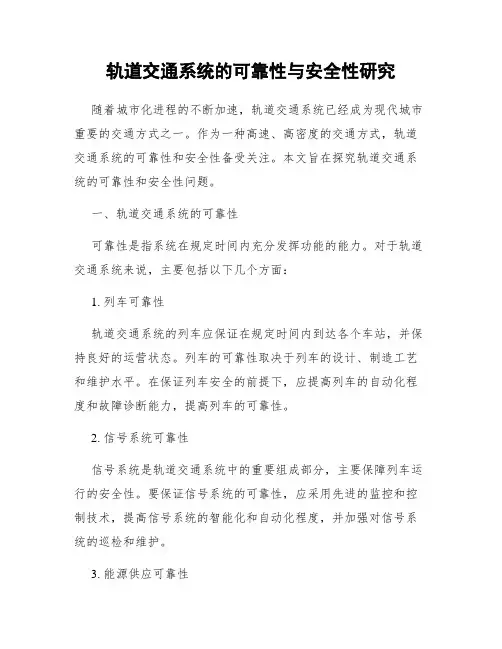 轨道交通系统的可靠性与安全性研究

随着城市化进程的不断加速，轨道交通系统已经成为现代城市重要的交通方式之一。作为一种高速、高密度的交通方式，轨道交通系统的可靠性和安全性备受关注。本文旨在探究轨道交通系统的可靠性和安全性问题。

一、轨道交通系统的可靠性

可靠性是指系统在规定时间内充分发挥功能的能力。对于轨道交通系统来说，主要包括以下几个方面：

1. 列车可靠性

轨道交通系统的列车应保证在规定时间内到达各个车站，并保持良好的运营状态。列车的可靠性取决于列车的设计、制造工艺和维护水平。在保证列车安全的前提下，应提高列车的自动化程度和故障诊断能力，提高列车的可靠性。

2. 信号系统可靠性

信号系统是轨道交通系统中的重要组成部分，主要保障列车运行的安全性。要保证信号系统的可靠性，应采用先进的监控和控制技术，提高信号系统的智能化和自动化程度，并加强对信号系统的巡检和维护。

3. 能源供应可靠性